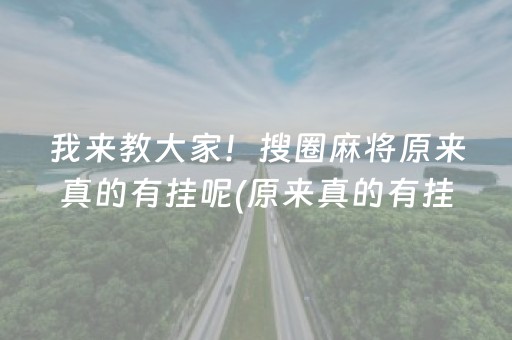 我来教大家！搜圈麻将原来真的有挂呢(原来真的有挂